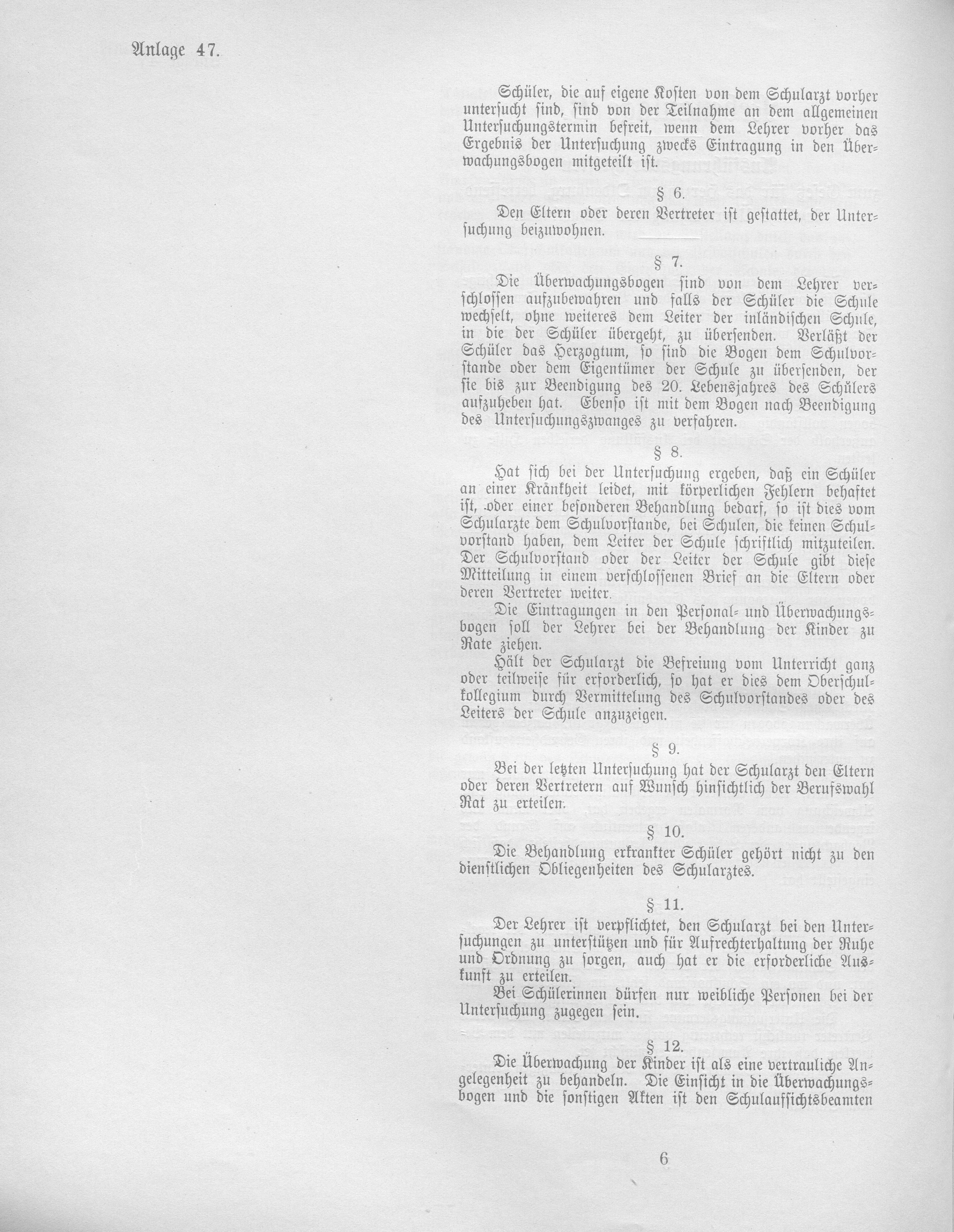 Anlage 47.

Schüler, die auf eigene Kosten von dem Schularzt vorher untersucht sind, sind von der Teilnahme an dem allgemeinen Untersuchungstermin befreit, wenn dem Lehrer vorher das Ergebnis der Untersuchung zwecks Eintragung in den Überwachungsbogen mitgeteilt ist.

§ 6.

Den Eltern oder deren Vertreter ist gestattet, der Untersuchung beizuwohnen.

§ 7.

Die Überwachungsbogen sind von dem Lehrer verschlossen aufzubewahren und falls der Schüler die Schule wechselt, ohne weiteres dem Leiter der inländischen Schule, in die der Schüler übergeht, zu übersenden. Verläßt der Schüler das Herzogtum, so sind die Bogen dem Schulvorstande oder dem Eigentümer der Schule zu übersenden, der sie bis zur Beendigung des 20. Lebensjahres des Schülers aufzuheben hat. Ebenso ist mit dem Bogen nach Beendigung des Untersuchungszwanges zu verfahren.

§ 8.

Hat sich bei der Untersuchung ergeben, daß ein Schüler an einer Krankheit leidet, mit körperlichen Fehlern behaftet ist, oder einer besonderen Behandlung bedarf, so ist dies vom Schularzte dem Schulvorstande, bei Schulen, die keinen Schulvorstand haben, dem Leiter der Schule schriftlich mitzuteilen. Der Schulvorstand oder der Leiter der Schule gibt diese Mitteilung in einem verschlossenen Brief an die Eltern oder deren Vertreter weiter.

Die Eintragungen in den Personal- und Überwachungsbogen soll der Lehrer bei der Behandlung der Kinder zu Rate ziehen.

Hält der Schularzt die Befreiung vom Unterricht ganz oder teilweise für erforderlich, so hat er dies dem Oberschulkollegium durch Vermittelung des Schulvorstandes oder des Leiters der Schule anzuzeigen.

§ 9.

Bei der letzten Untersuchung hat der Schularzt den Eltern oder deren Vertretern auf Wunsch hinsichtlich der Berufswahl Rat zu erteilen.

§ 10.

Die Behandlung erkrankter Schüler gehört nicht zu den dienstlichen Obliegenheiten des Schularztes.

§ 11.

Der Lehrer ist verpflichtet, den Schularzt bei den Untersuchungen zu unterstützen und für Aufrechterhaltung der Ruhe und Ordnung zu sorgen, auch hat er die erforderliche Auskunft zu erteilen.

Bei Schülerinnen dürfen nur weibliche Personen bei der Untersuchung zugegen sein.

§ 12.

Die Überwachung der Kinder ist als eine vertrauliche Angelegenheit zu behandeln. Die Einsicht in die Überwachungsbogen und die sonstigen Akten ist den Schulaufsichtsbeamten

6